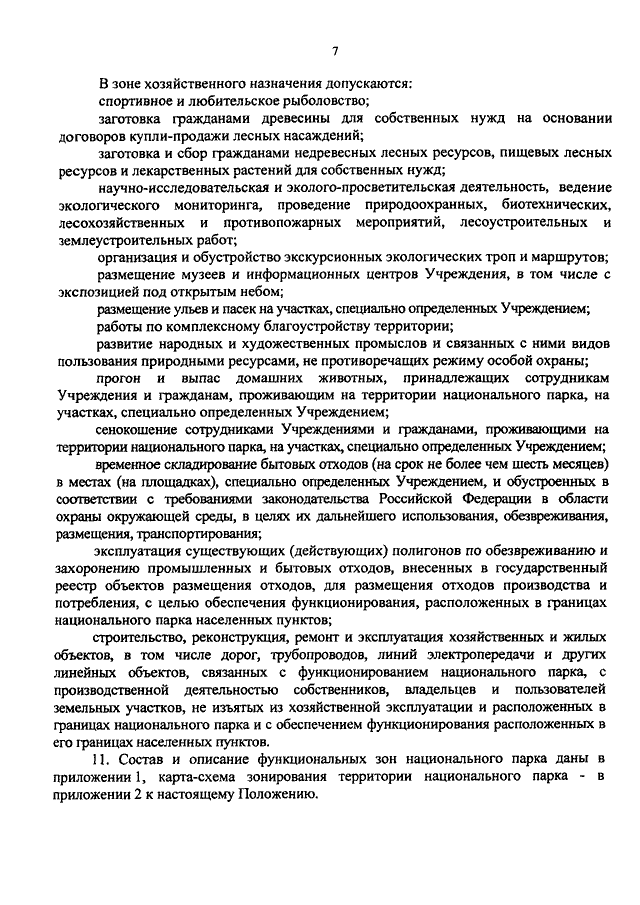 7

В зоне хозяйственного назначения допускаются:

спортивное и любительское рыболовство;

заготовка гражданами древесины для собственных нужд на основании договоров купли-продажи лесных насаждений;

заготовка и сбор гражданами недревесных лесных ресурсов, пищевых лесных ресурсов и лекарственных растений для собственных нужд;

научно-исследовательская и эколого-просветительская деятельность, ведение экологического мониторинга, проведение природоохранных, биотехнических, лесохозяйственных и противопожарных мероприятий, лесоустроительных и землеустроительных работ;

организация и обустройство экскурсионных экологических троп и маршрутов;

размещение музеев и информационных центров Учреждения, в том числе с экспозицией под открытым небом;

размещение ульев и пасек на участках, специально определенных Учреждением;

работы по комплексному благоустройству территории;

развитие народных и художественных промыслов и связанных с ними видов пользования природными ресурсами, не противоречащих режиму особой охраны;

прогон и выпас домашних животных, принадлежащих сотрудникам Учреждения и гражданам, проживающим на территории национального парка, на участках, специально определенных Учреждением;

сенокошение сотрудниками Учреждениями и гражданами, проживающими на территории национального парка, на участках, специально определенных Учреждением;

временное складирование бытовых отходов (на срок не более чем шесть месяцев) в местах (на площадках), специально определенных Учреждением, и обустроенных в соответствии с требованиями законодательства Российской Федерации в области охраны окружающей среды, в целях их дальнейшего использования, обезвреживания, размещения, транспортирования;

эксплуатация существующих (действующих) полигонов по обезвреживанию и захоронению промышленных и бытовых отходов, внесенных в государственный реестр объектов размещения отходов, для размещения отходов производства и потребления, с целью обеспечения функционирования, расположенных в границах национального парка населенных пунктов;

строительство, реконструкция, ремонт и эксплуатация хозяйственных и жилых объектов, в том числе дорог, трубопроводов, линий электропередачи и других линейных объектов, связанных с функционированием национального парка, с производственной деятельностью собственников, владельцев и пользователей земельных участков, не изъятых из хозяйственной эксплуатации и расположенных в границах национального парка и с обеспечением функционирования расположенных в его границах населенных пунктов.

11. Состав и описание функциональных зон национального парка даны в приложении 1, карта-схема зонирования территории национального парка - в приложении 2 к настоящему Положению.